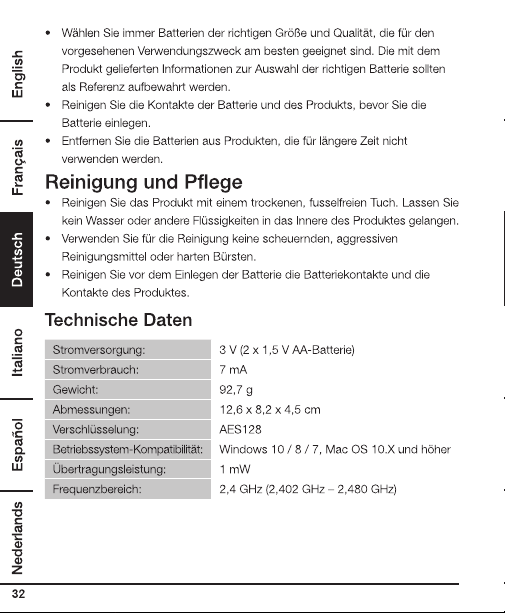 English
Français
Deutsch
Italiano
Español
Nederlands

• Wählen Sie immer Batterien der richtigen Größe und Qualität, die für den vorgesehenen Verwendungszweck am besten geeignet sind. Die mit dem Produkt gelieferten Informationen zur Auswahl der richtigen Batterie sollten als Referenz aufbewahrt werden.
• Reinigen Sie die Kontakte der Batterie und des Produkts, bevor Sie die Batterie einlegen.
• Entfernen Sie die Batterien aus Produkten, die für längere Zeit nicht verwenden werden.

Reinigung und Pflege

• Reinigen Sie das Produkt mit einem trockenen, fusselfreien Tuch. Lassen Sie kein Wasser oder andere Flüssigkeiten in das Innere des Produktes gelangen.
• Verwenden Sie für die Reinigung keine scheuernden, aggressiven Reinigungsmittel oder harten Bürsten.
• Reinigen Sie vor dem Einlegen der Batterie die Batteriekontakte und die Kontakte des Produktes.

Technische Daten

| Stromversorgung: | 3 V (2 x 1,5 V AA-Batterie) |
|---|---|
| Stromverbrauch: | 7 mA |
| Gewicht: | 92,7 g |
| Abmessungen: | 12,6 x 8,2 x 4,5 cm |
| Verschlüsselung: | AES128 |
| Betriebssystem-Kompatibilität: | Windows 10 / 8 / 7, Mac OS 10.X und höher |
| Übertragungsleistung: | 1 mW |
| Frequenzbereich: | 2,4 GHz (2,402 GHz – 2,480 GHz) |

32